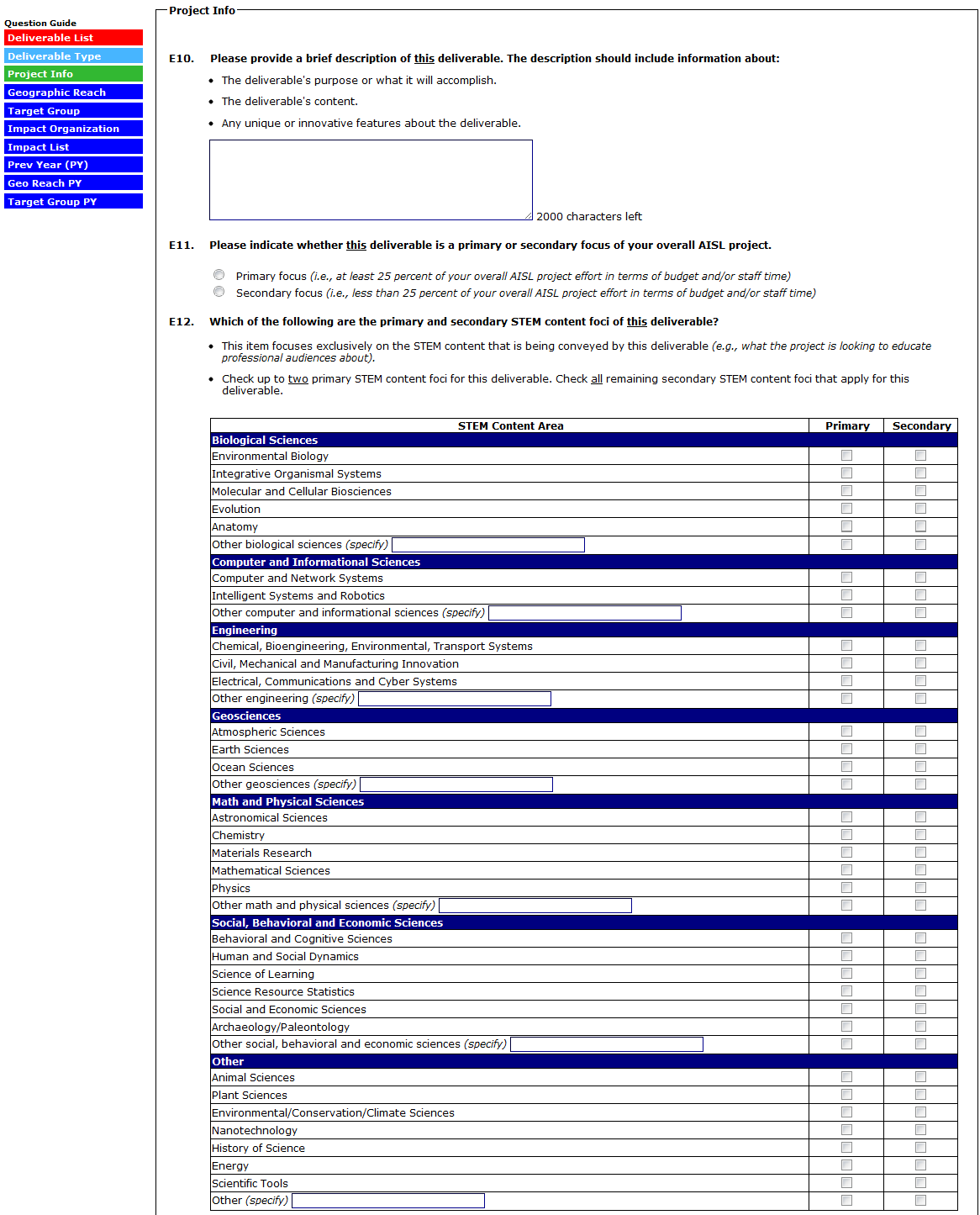 Question Guide
Deliverable List
Deliverable Type
Project Info
Geographic Reach
Target Group
Impact Organization
Impact List
Prev Year (PY)
Geo Reach PY
Target Group PY

Project Info

E10. Please provide a brief description of this deliverable. The description should include information about:

• The deliverable's purpose or what it will accomplish.
• The deliverable's content.
• Any unique or innovative features about the deliverable.

2000 characters left

E11. Please indicate whether this deliverable is a primary or secondary focus of your overall AISL project.

Primary focus (i.e., at least 25 percent of your overall AISL project effort in terms of budget and/or staff time)
Secondary focus (i.e., less than 25 percent of your overall AISL project effort in terms of budget and/or staff time)

E12. Which of the following are the primary and secondary STEM content foci of this deliverable?

• This item focuses exclusively on the STEM content that is being conveyed by this deliverable (e.g., what the project is looking to educate professional audiences about).
• Check up to two primary STEM content foci for this deliverable. Check all remaining secondary STEM content foci that apply for this deliverable.

| STEM Content Area | Primary | Secondary |
|---|---|---|
| Biological Sciences | | |
| Environmental Biology | | |
| Integrative Organismal Systems | | |
| Molecular and Cellular Biosciences | | |
| Evolution | | |
| Anatomy | | |
| Other biological sciences (specify) | | |
| Computer and Informational Sciences | | |
| Computer and Network Systems | | |
| Intelligent Systems and Robotics | | |
| Other computer and informational sciences (specify) | | |
| Engineering | | |
| Chemical, Bioengineering, Environmental, Transport Systems | | |
| Civil, Mechanical and Manufacturing Innovation | | |
| Electrical, Communications and Cyber Systems | | |
| Other engineering (specify) | | |
| Geosciences | | |
| Atmospheric Sciences | | |
| Earth Sciences | | |
| Ocean Sciences | | |
| Other geosciences (specify) | | |
| Math and Physical Sciences | | |
| Astronomical Sciences | | |
| Chemistry | | |
| Materials Research | | |
| Mathematical Sciences | | |
| Physics | | |
| Other math and physical sciences (specify) | | |
| Social, Behavioral and Economic Sciences | | |
| Behavioral and Cognitive Sciences | | |
| Human and Social Dynamics | | |
| Science of Learning | | |
| Science Resource Statistics | | |
| Social and Economic Sciences | | |
| Archaeology/Paleontology | | |
| Other social, behavioral and economic sciences (specify) | | |
| Other | | |
| Animal Sciences | | |
| Plant Sciences | | |
| Environmental/Conservation/Climate Sciences | | |
| Nanotechnology | | |
| History of Science | | |
| Energy | | |
| Scientific Tools | | |
| Other (specify) | | |